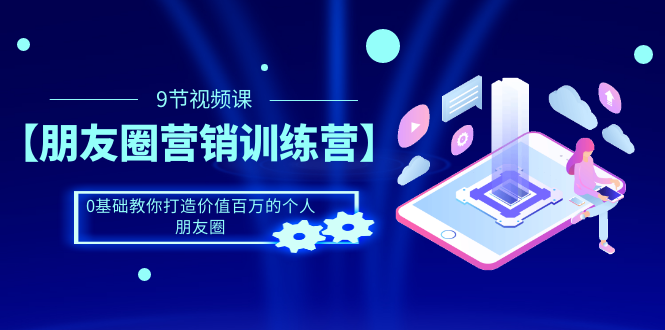 9节视频课

【朋友圈营销训练营】

0基础教你打造价值百万的个人朋友圈